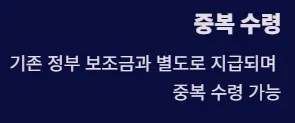 중복 수령

기존 정부 보조금과 별도로 지급되며 중복 수령 가능